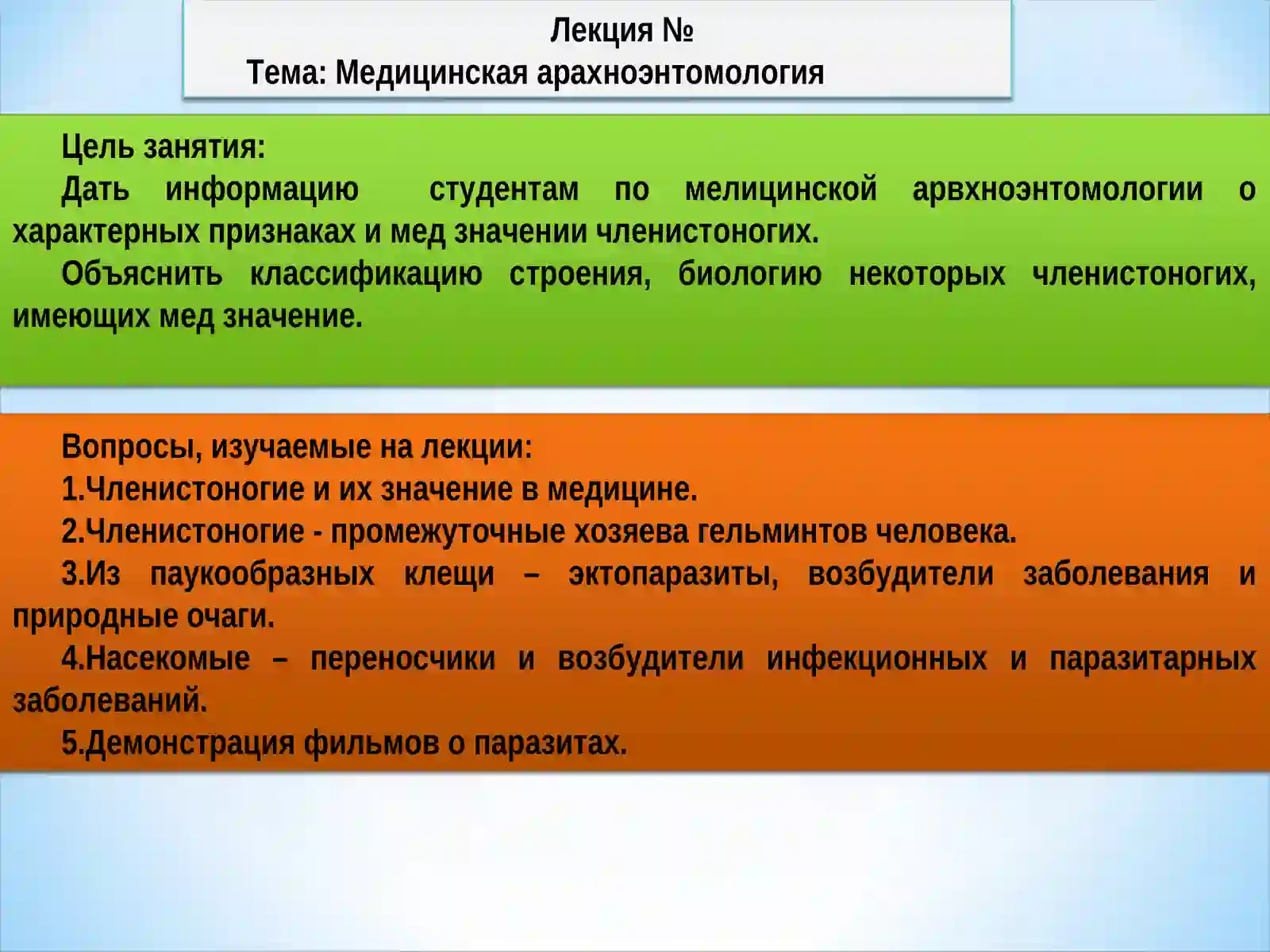 Лекция №
Тема: Медицинская арахноэнтомология

Цель занятия:

Дать информацию студентам по мелицинской арвхноэнтомологии о характерных признаках и мед значении членистоногих.

Объяснить классификацию строения, биологию некоторых членистоногих, имеющих мед значение.

Вопросы, изучаемые на лекции:

1.Членистоногие и их значение в медицине.

2.Членистоногие - промежуточные хозяева гельминтов человека.

3.Из паукообразных клещи – эктопаразиты, возбудители заболевания и природные очаги.

4.Насекомые – переносчики и возбудители инфекционных и паразитарных заболеваний.

5.Демонстрация фильмов о паразитах.